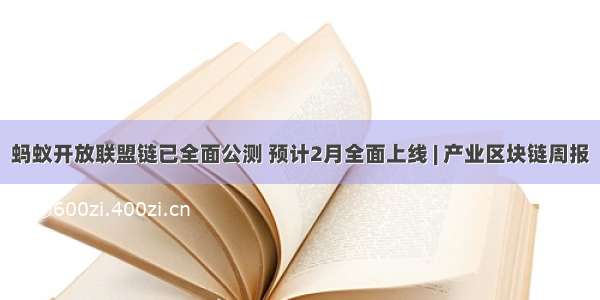 蚂蚁开放联盟链已全面公测 预计2月全面上线 | 产业区块链周报

600zi.400zi.cn